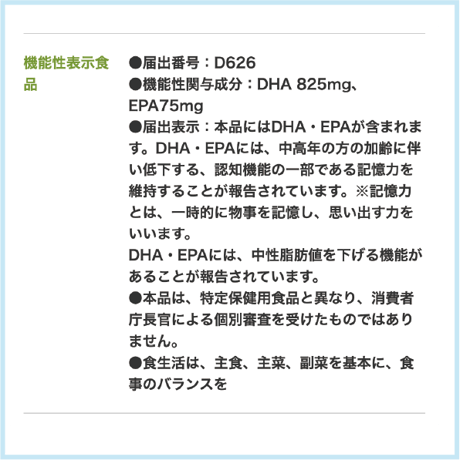 機能性表示食品

●届出番号：D626
●機能性関与成分：DHA 825mg、EPA75mg
●届出表示：本品にはDHA・EPAが含まれます。DHA・EPAには、中高年の方の加齢に伴い低下する、認知機能の一部である記憶力を維持することが報告されています。※記憶力とは、一時的に物事を記憶し、思い出す力をいいます。
DHA・EPAには、中性脂肪値を下げる機能があることが報告されています。
●本品は、特定保健用食品と異なり、消費者庁長官による個別審査を受けたものではありません。
●食生活は、主食、主菜、副菜を基本に、食事のバランスを